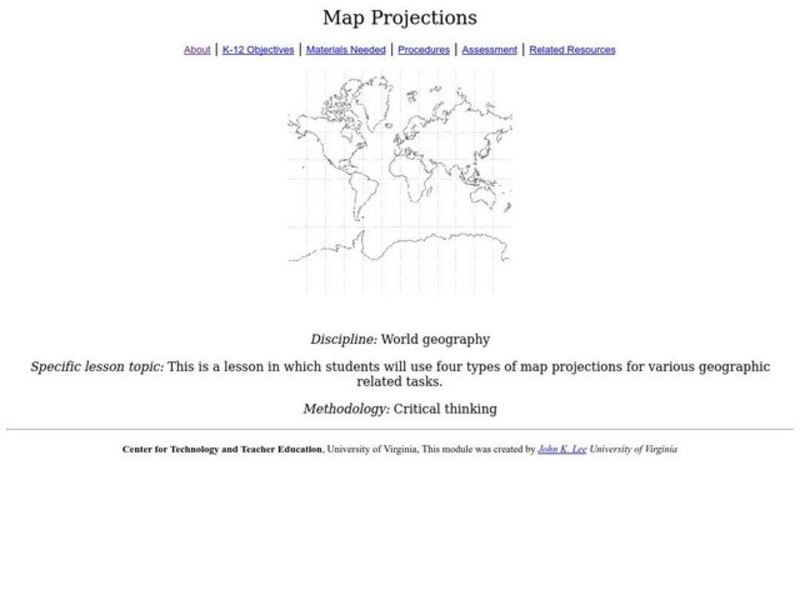 Map Projections

About | K-12 Objectives | Materials Needed | Procedures | Assessment | Related Resources

Discipline: World geography

Specific lesson topic: This is a lesson in which students will use four types of map projections for various geographic related tasks.

Methodology: Critical thinking

Center for Technology and Teacher Education, University of Virginia, This module was created by John K. Lee University of Virginia